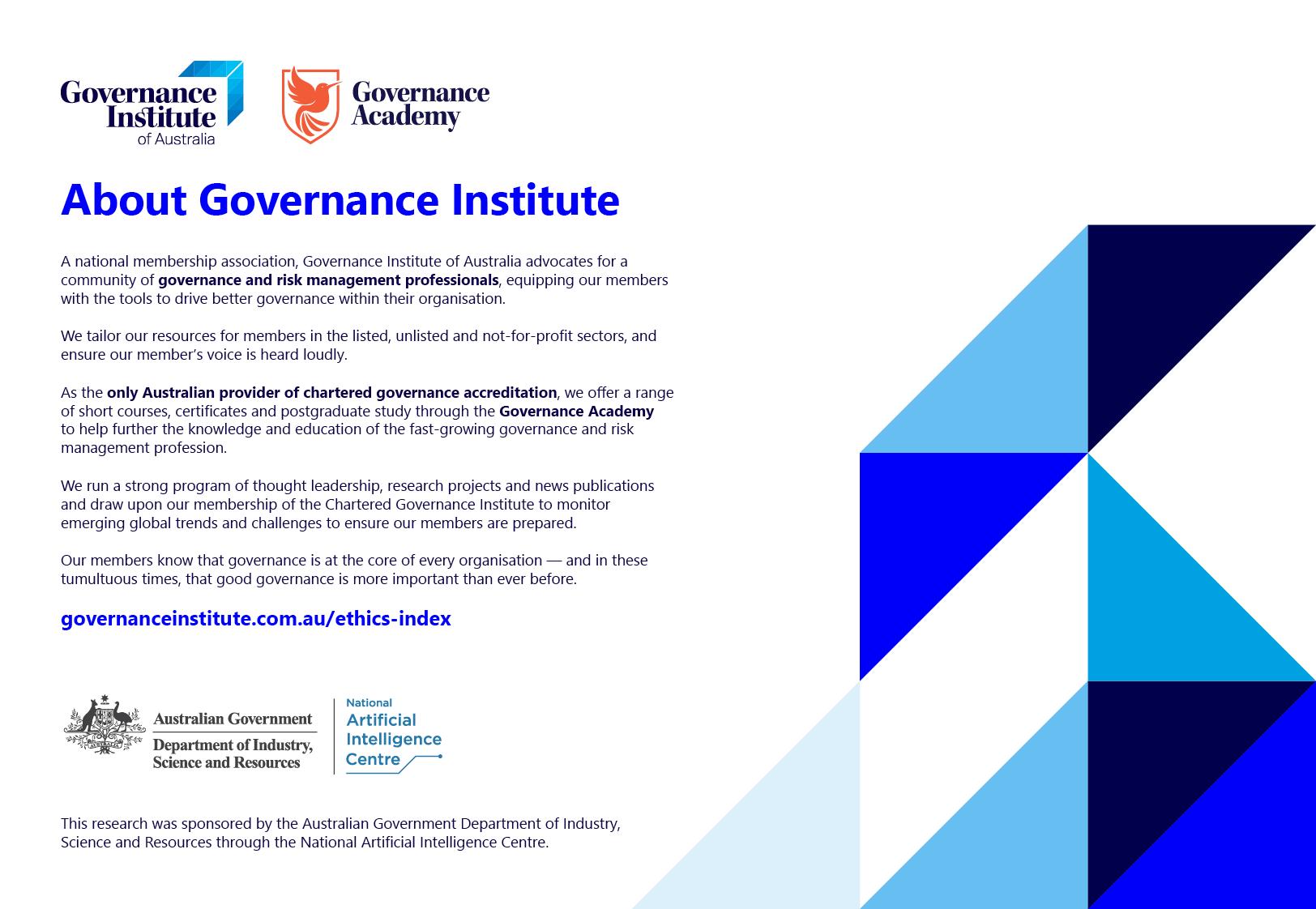 Governance Institute of Australia

Governance Academy

About Governance Institute

A national membership association, Governance Institute of Australia advocates for a community of governance and risk management professionals, equipping our members with the tools to drive better governance within their organisation.

We tailor our resources for members in the listed, unlisted and not-for-profit sectors, and ensure our member's voice is heard loudly.

As the only Australian provider of chartered governance accreditation, we offer a range of short courses, certificates and postgraduate study through the Governance Academy to help further the knowledge and education of the fast-growing governance and risk management profession.

We run a strong program of thought leadership, research projects and news publications and draw upon our membership of the Chartered Governance Institute to monitor emerging global trends and challenges to ensure our members are prepared.

Our members know that governance is at the core of every organisation — and in these tumultuous times, that good governance is more important than ever before.

governanceinstitute.com.au/ethics-index

Australian Government
Department of Industry, Science and Resources

National Artificial Intelligence Centre

This research was sponsored by the Australian Government Department of Industry, Science and Resources through the National Artificial Intelligence Centre.